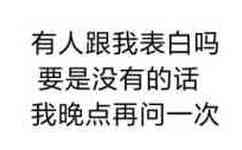 有人跟我表白吗
要是没有的话
我晚点再问一次